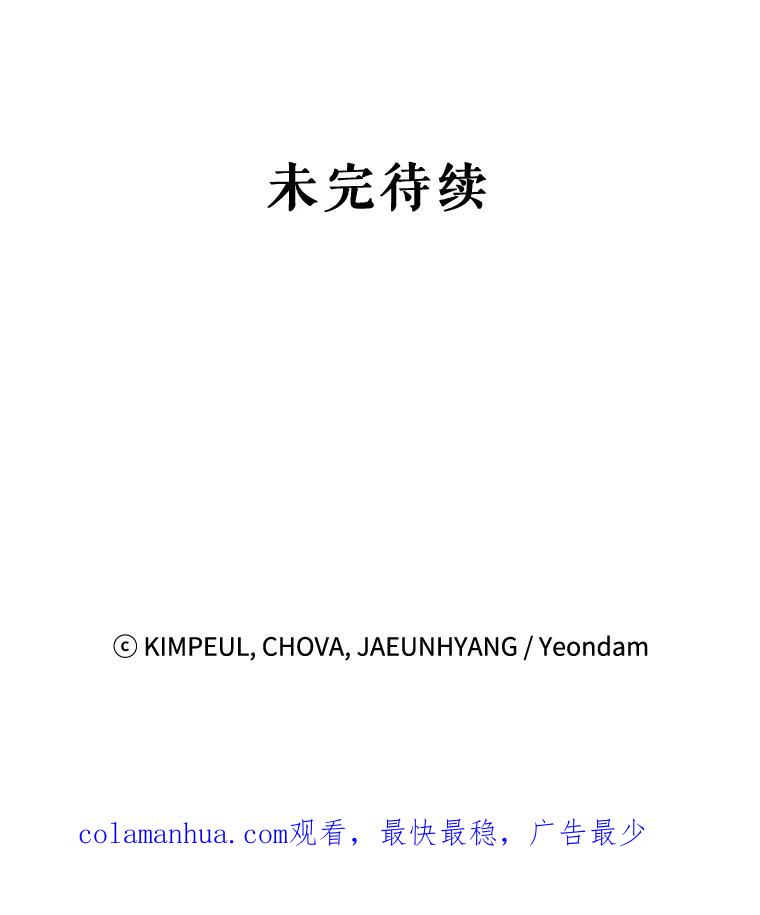 未完待续

ⓒ KIMPEUL, CHOVA, JAEUNHYANG / Yeondam

colamanhua.com观看，最快最稳，广告最少